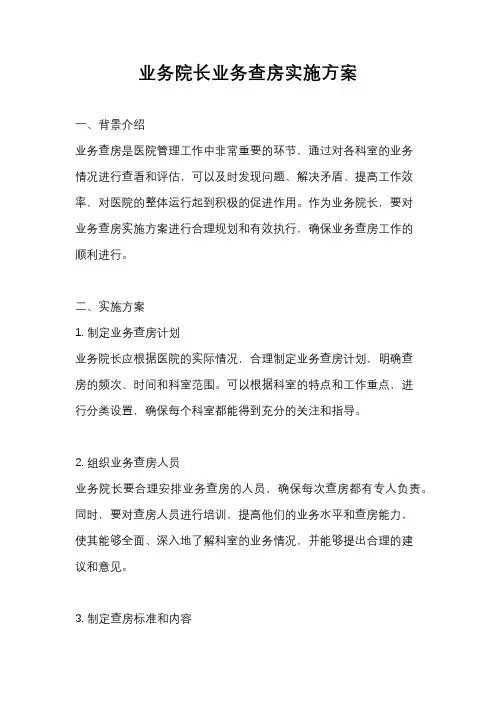 业务院长业务查房实施方案

一、背景介绍

业务查房是医院管理工作中非常重要的环节，通过对各科室的业务情况进行查看和评估，可以及时发现问题、解决矛盾、提高工作效率，对医院的整体运行起到积极的促进作用。作为业务院长，要对业务查房实施方案进行合理规划和有效执行，确保业务查房工作的顺利进行。

二、实施方案

1. 制定业务查房计划

业务院长应根据医院的实际情况，合理制定业务查房计划，明确查房的频次、时间和科室范围。可以根据科室的特点和工作重点，进行分类设置，确保每个科室都能得到充分的关注和指导。

2. 组织业务查房人员

业务院长要合理安排业务查房的人员，确保每次查房都有专人负责。同时，要对查房人员进行培训，提高他们的业务水平和查房能力，使其能够全面、深入地了解科室的业务情况，并能够提出合理的建议和意见。

3. 制定查房标准和内容